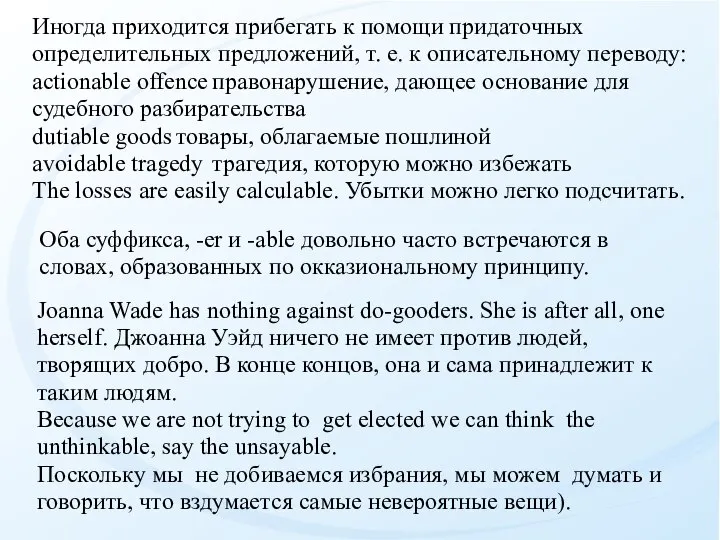 Иногда приходится прибегать к помощи придаточных определительных предложений, т. е. к описательному переводу:
actionable offence правонарушение, дающее основание для судебного разбирательства
dutiable goods товары, облагаемые пошлиной
avoidable tragedy трагедия, которую можно избежать
The losses are easily calculable. Убытки можно легко подсчитать.

Оба суффикса, -er и -able довольно часто встречаются в словах, образованных по окказиональному принципу.

Joanna Wade has nothing against do-gooders. She is after all, one herself. Джоанна Уэйд ничего не имеет против людей, творящих добро. В конце концов, она и сама принадлежит к таким людям.
Because we are not trying to get elected we can think the unthinkable, say the unsayable.
Поскольку мы не добиваемся избрания, мы можем думать и говорить, что вздумается самые невероятные вещи).